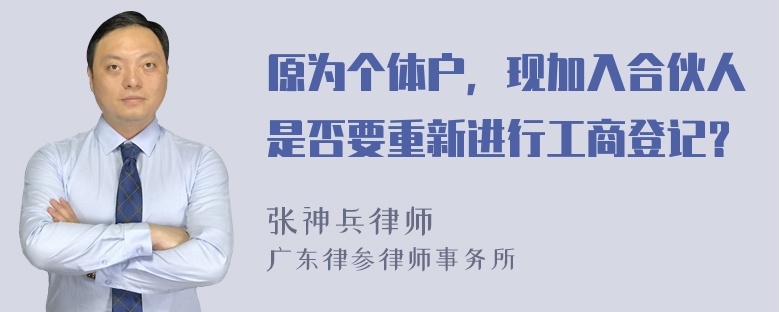 原为个体户，现加入合伙人是否要重新进行工商登记？

张神兵律师
广东律参律师事务所